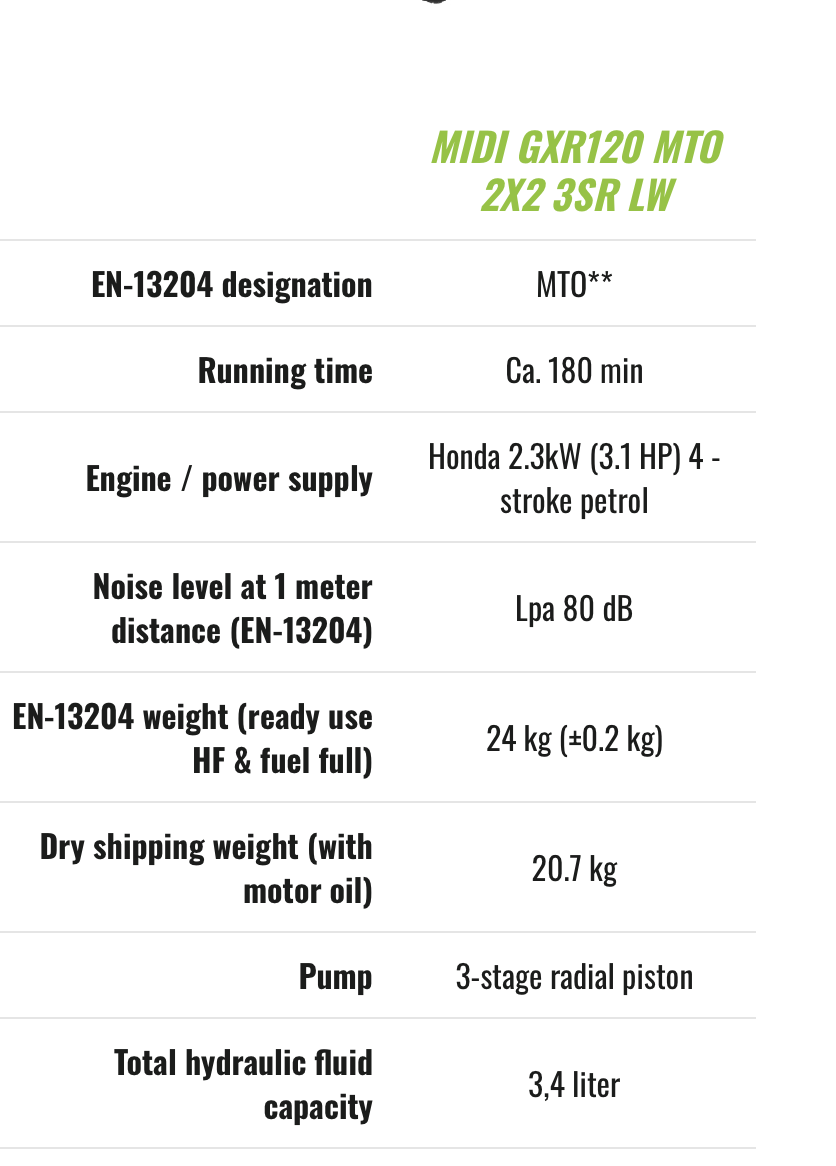 |  | MIDI GXR120 MTO 2X2 3SR LW |
|---|---|
| EN-13204 designation | MTO** |
| Running time | Ca. 180 min |
| Engine / power supply | Honda 2.3kW (3.1 HP) 4 - stroke petrol |
| Noise level at 1 meter distance (EN-13204) | Lpa 80 dB |
| EN-13204 weight (ready use HF & fuel full) | 24 kg (±0.2 kg) |
| Dry shipping weight (with motor oil) | 20.7 kg |
| Pump | 3-stage radial piston |
| Total hydraulic fluid capacity | 3,4 liter |